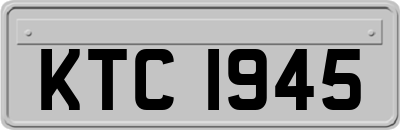 KTC 1945